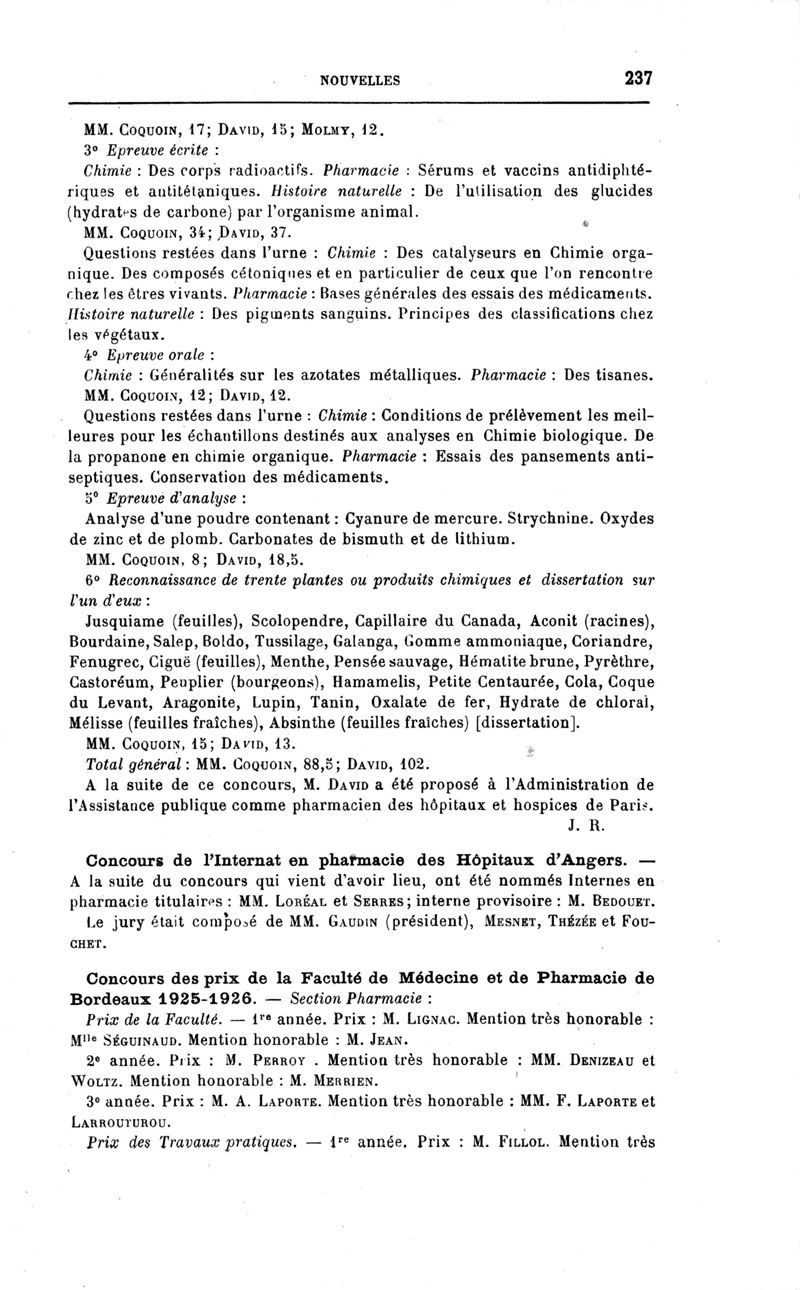 NOUVELLES 237

MM. Coquoin, 17; David, 15; Molmy, 12.

3° Epreuve écrite :

Chimie : Des corps radioactifs. Pharmacie : Sérums et vaccins antidiphtériques et antitétaniques. Histoire naturelle : De l'utilisation des glucides (hydrates de carbone) par l'organisme animal.

MM. Coquoin, 34; David, 37.

Questions restées dans l'urne : Chimie : Des catalyseurs en Chimie organique. Des composés cétoniques et en particulier de ceux que l'on rencontre chez les êtres vivants. Pharmacie : Bases générales des essais des médicaments. Histoire naturelle : Des pigments sanguins. Principes des classifications chez les végétaux.

4° Epreuve orale :

Chimie : Généralités sur les azotates métalliques. Pharmacie : Des tisanes.

MM. Coquoin, 12; David, 12.

Questions restées dans l'urne : Chimie : Conditions de prélèvement les meilleures pour les échantillons destinés aux analyses en Chimie biologique. De la propanone en chimie organique. Pharmacie : Essais des pansements antiseptiques. Conservation des médicaments.

5° Epreuve d'analyse :

Analyse d'une poudre contenant : Cyanure de mercure. Strychnine. Oxydes de zinc et de plomb. Carbonates de bismuth et de lithium.

MM. Coquoin, 8; David, 18,5.

6° Reconnaissance de trente plantes ou produits chimiques et dissertation sur l'un d'eux :

Jusquiame (feuilles), Scolopendre, Capillaire du Canada, Aconit (racines), Bourdaine, Salep, Boldo, Tussilage, Galanga, Gomme ammoniaque, Coriandre, Fenugrec, Ciguë (feuilles), Menthe, Pensée sauvage, Hématite brune, Pyrèthre, Castoréum, Peuplier (bourgeons), Hamamelis, Petite Centaurée, Cola, Coque du Levant, Aragonite, Lupin, Tanin, Oxalate de fer, Hydrate de chloral, Mélisse (feuilles fraîches), Absinthe (feuilles fraîches) [dissertation].

MM. Coquoin, 15; David, 13.

Total général : MM. Coquoin, 88,5; David, 102.

A la suite de ce concours, M. David a été proposé à l'Administration de l'Assistance publique comme pharmacien des hôpitaux et hospices de Paris.

J. R.

Concours de l'Internat en pharmacie des Hôpitaux d'Angers. — A la suite du concours qui vient d'avoir lieu, ont été nommés Internes en pharmacie titulaires : MM. Loréal et Serres; interne provisoire : M. Bedouet.

Le jury était composé de MM. Gaudin (président), Mesnet, Thézée et Fouchet.

Concours des prix de la Faculté de Médecine et de Pharmacie de Bordeaux 1925-1926. — Section Pharmacie :

Prix de la Faculté. — 1re année. Prix : M. Lignac. Mention très honorable : Mlle Séguinaud. Mention honorable : M. Jean.

2e année. Prix : M. Perroy . Mention très honorable : MM. Denizeau et Woltz. Mention honorable : M. Merrien.

3e année. Prix : M. A. Laporte. Mention très honorable : MM. F. Laporte et Larrouturou.

Prix des Travaux pratiques. — 1re année. Prix : M. Fillol. Mention très